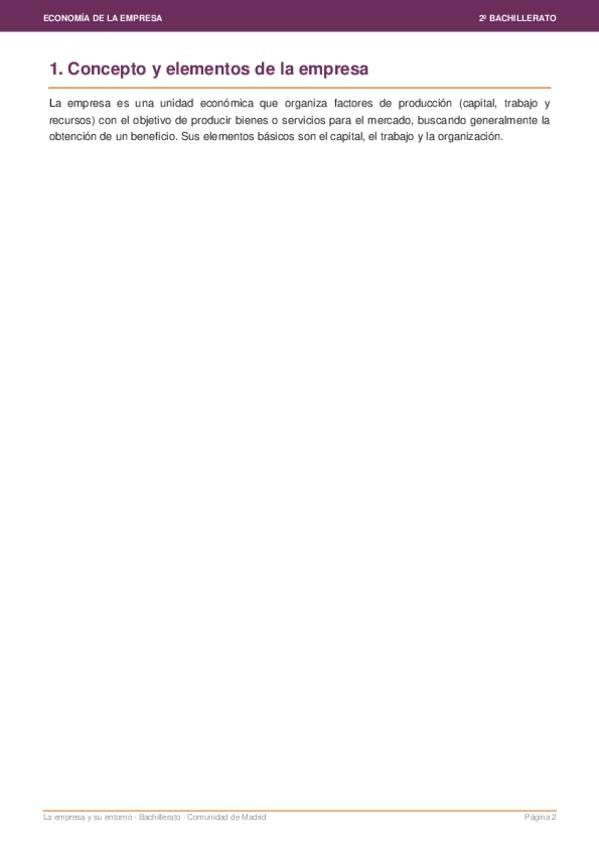 ECONOMÍA DE LA EMPRESA

2º BACHILLERATO

1. Concepto y elementos de la empresa

La empresa es una unidad económica que organiza factores de producción (capital, trabajo y recursos) con el objetivo de producir bienes o servicios para el mercado, buscando generalmente la obtención de un beneficio. Sus elementos básicos son el capital, el trabajo y la organización.

La empresa y su entorno · Bachillerato · Comunidad de Madrid

Página 2